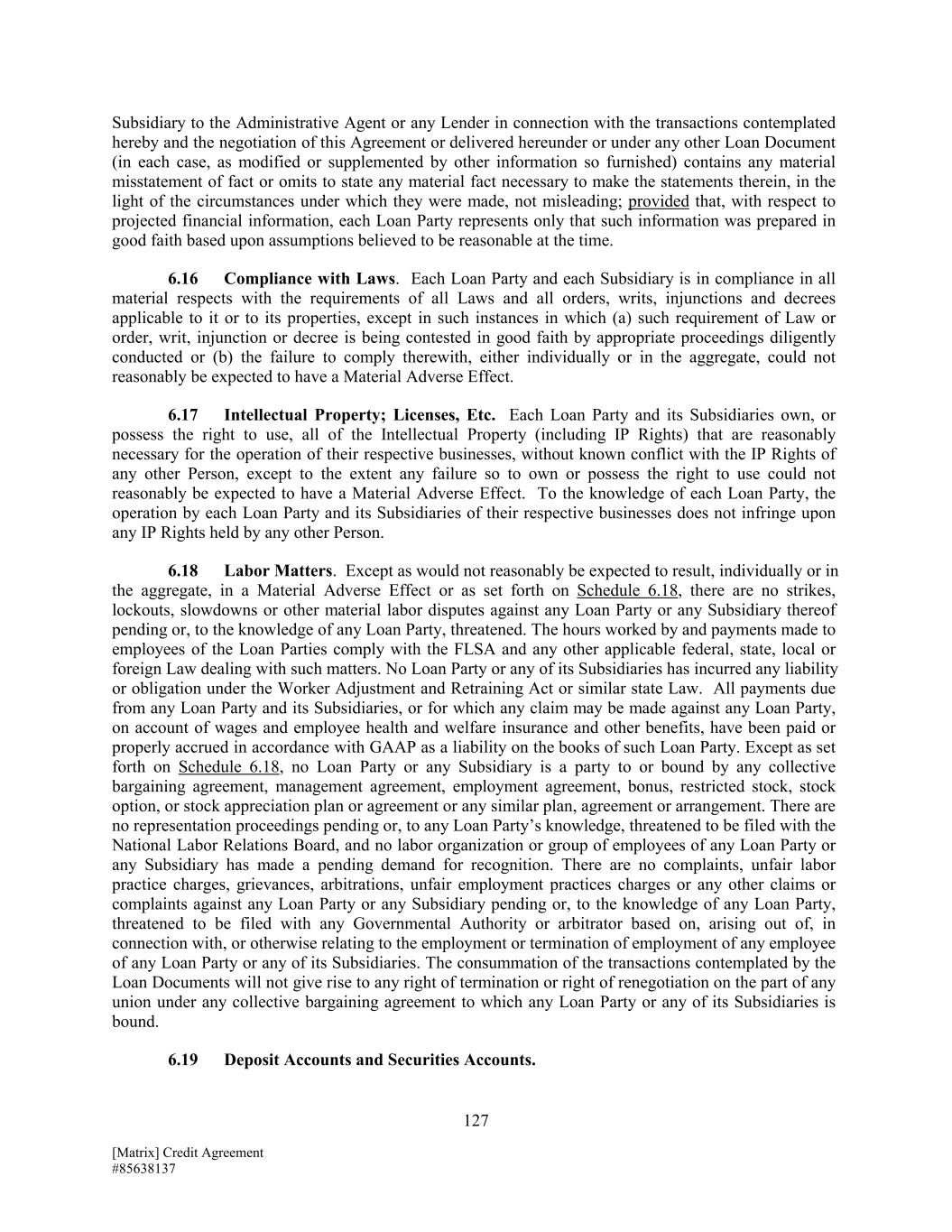 Subsidiary to the Administrative Agent or any Lender in connection with the transactions contemplated hereby and the negotiation of this Agreement or delivered hereunder or under any other Loan Document (in each case, as modified or supplemented by other information so furnished) contains any material misstatement of fact or omits to state any material fact necessary to make the statements therein, in the light of the circumstances under which they were made, not misleading; provided that, with respect to projected financial information, each Loan Party represents only that such information was prepared in good faith based upon assumptions believed to be reasonable at the time.

6.16 Compliance with Laws. Each Loan Party and each Subsidiary is in compliance in all material respects with the requirements of all Laws and all orders, writs, injunctions and decrees applicable to it or to its properties, except in such instances in which (a) such requirement of Law or order, writ, injunction or decree is being contested in good faith by appropriate proceedings diligently conducted or (b) the failure to comply therewith, either individually or in the aggregate, could not reasonably be expected to have a Material Adverse Effect.

6.17 Intellectual Property; Licenses, Etc. Each Loan Party and its Subsidiaries own, or possess the right to use, all of the Intellectual Property (including IP Rights) that are reasonably necessary for the operation of their respective businesses, without known conflict with the IP Rights of any other Person, except to the extent any failure so to own or possess the right to use could not reasonably be expected to have a Material Adverse Effect. To the knowledge of each Loan Party, the operation by each Loan Party and its Subsidiaries of their respective businesses does not infringe upon any IP Rights held by any other Person.

6.18 Labor Matters. Except as would not reasonably be expected to result, individually or in the aggregate, in a Material Adverse Effect or as set forth on Schedule 6.18, there are no strikes, lockouts, slowdowns or other material labor disputes against any Loan Party or any Subsidiary thereof pending or, to the knowledge of any Loan Party, threatened. The hours worked by and payments made to employees of the Loan Parties comply with the FLSA and any other applicable federal, state, local or foreign Law dealing with such matters. No Loan Party or any of its Subsidiaries has incurred any liability or obligation under the Worker Adjustment and Retraining Act or similar state Law. All payments due from any Loan Party and its Subsidiaries, or for which any claim may be made against any Loan Party, on account of wages and employee health and welfare insurance and other benefits, have been paid or properly accrued in accordance with GAAP as a liability on the books of such Loan Party. Except as set forth on Schedule 6.18, no Loan Party or any Subsidiary is a party to or bound by any collective bargaining agreement, management agreement, employment agreement, bonus, restricted stock, stock option, or stock appreciation plan or agreement or any similar plan, agreement or arrangement. There are no representation proceedings pending or, to any Loan Party's knowledge, threatened to be filed with the National Labor Relations Board, and no labor organization or group of employees of any Loan Party or any Subsidiary has made a pending demand for recognition. There are no complaints, unfair labor practice charges, grievances, arbitrations, unfair employment practices charges or any other claims or complaints against any Loan Party or any Subsidiary pending or, to the knowledge of any Loan Party, threatened to be filed with any Governmental Authority or arbitrator based on, arising out of, in connection with, or otherwise relating to the employment or termination of employment of any employee of any Loan Party or any of its Subsidiaries. The consummation of the transactions contemplated by the Loan Documents will not give rise to any right of termination or right of renegotiation on the part of any union under any collective bargaining agreement to which any Loan Party or any of its Subsidiaries is bound.

6.19 Deposit Accounts and Securities Accounts.

127

[Matrix] Credit Agreement
#85638137